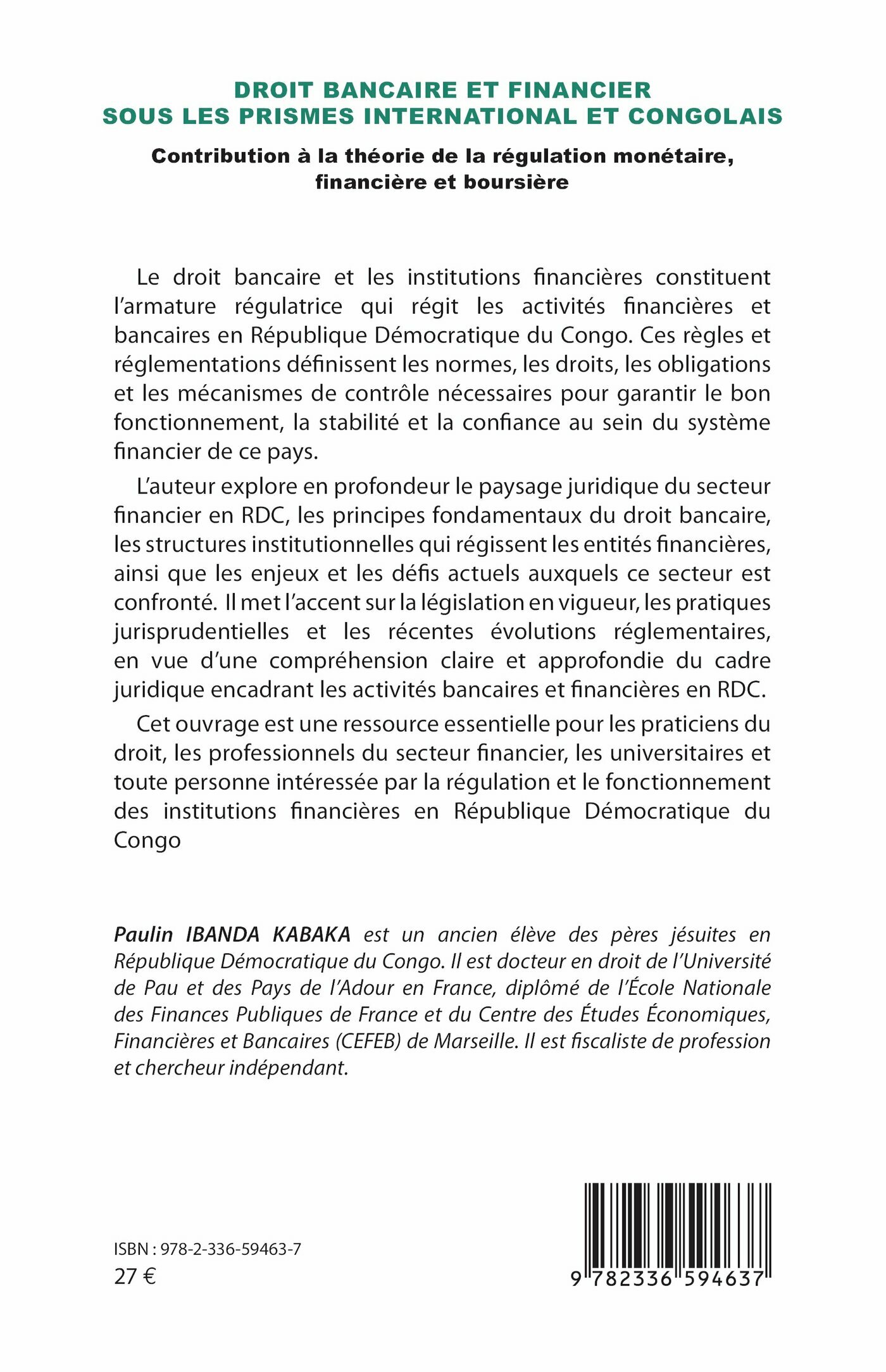 DROIT BANCAIRE ET FINANCIER
SOUS LES PRISMES INTERNATIONAL ET CONGOLAIS

Contribution à la théorie de la régulation monétaire, financière et boursière

Le droit bancaire et les institutions financières constituent l'armature régulatrice qui régit les activités financières et bancaires en République Démocratique du Congo. Ces règles et réglementations définissent les normes, les droits, les obligations et les mécanismes de contrôle nécessaires pour garantir le bon fonctionnement, la stabilité et la confiance au sein du système financier de ce pays.

L'auteur explore en profondeur le paysage juridique du secteur financier en RDC, les principes fondamentaux du droit bancaire, les structures institutionnelles qui régissent les entités financières, ainsi que les enjeux et les défis actuels auxquels ce secteur est confronté. Il met l'accent sur la législation en vigueur, les pratiques jurisprudentielles et les récentes évolutions réglementaires, en vue d'une compréhension claire et approfondie du cadre juridique encadrant les activités bancaires et financières en RDC.

Cet ouvrage est une ressource essentielle pour les praticiens du droit, les professionnels du secteur financier, les universitaires et toute personne intéressée par la régulation et le fonctionnement des institutions financières en République Démocratique du Congo

Paulin IBANDA KABAKA est un ancien élève des pères jésuites en République Démocratique du Congo. Il est docteur en droit de l'Université de Pau et des Pays de l'Adour en France, diplômé de l'École Nationale des Finances Publiques de France et du Centre des Études Économiques, Financières et Bancaires (CEFEB) de Marseille. Il est fiscaliste de profession et chercheur indépendant.

ISBN : 978-2-336-59463-7
27 €

9 782336 594637